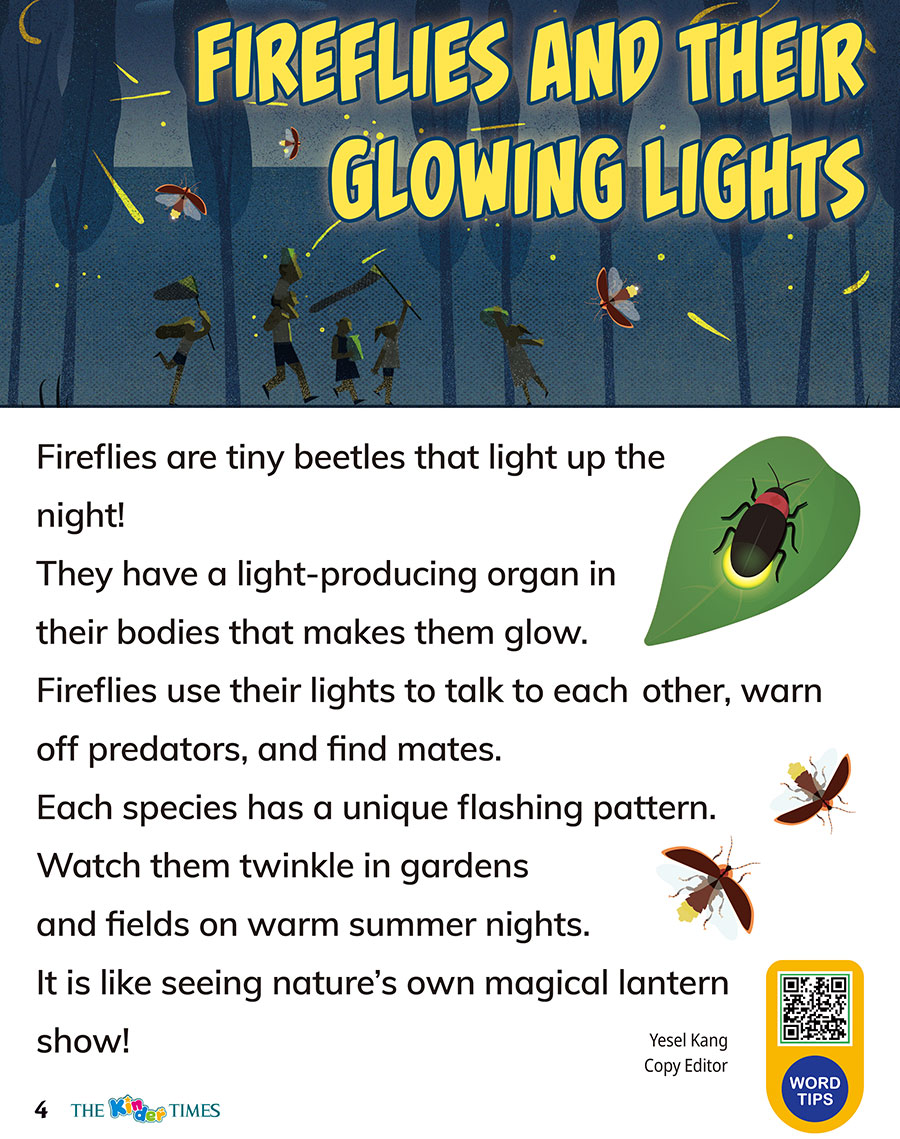 FIREFLIES AND THEIR GLOWING LIGHTS

Fireflies are tiny beetles that light up the night!

They have a light-producing organ in their bodies that makes them glow.

Fireflies use their lights to talk to each other, warn off predators, and find mates.

Each species has a unique flashing pattern.

Watch them twinkle in gardens and fields on warm summer nights.

It is like seeing nature's own magical lantern show!

Yesel Kang
Copy Editor

WORD TIPS

4 THE Kinder TIMES